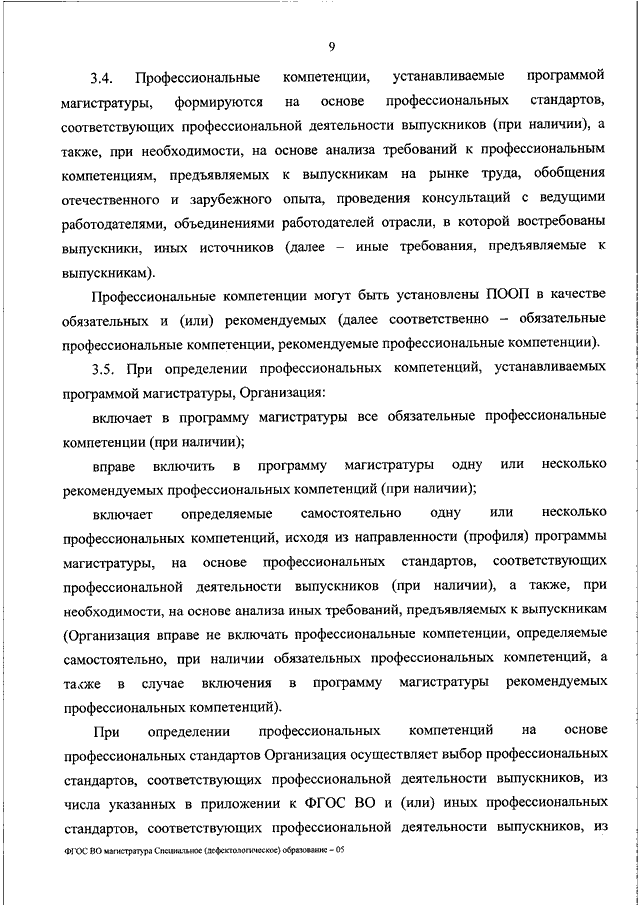 9

3.4. Профессиональные компетенции, устанавливаемые программой магистратуры, формируются на основе профессиональных стандартов, соответствующих профессиональной деятельности выпускников (при наличии), а также, при необходимости, на основе анализа требований к профессиональным компетенциям, предъявляемых к выпускникам на рынке труда, обобщения отечественного и зарубежного опыта, проведения консультаций с ведущими работодателями, объединениями работодателей отрасли, в которой востребованы выпускники, иных источников (далее – иные требования, предъявляемые к выпускникам).

Профессиональные компетенции могут быть установлены ПООП в качестве обязательных и (или) рекомендуемых (далее соответственно – обязательные профессиональные компетенции, рекомендуемые профессиональные компетенции).

3.5. При определении профессиональных компетенций, устанавливаемых программой магистратуры, Организация:

включает в программу магистратуры все обязательные профессиональные компетенции (при наличии);

вправе включить в программу магистратуры одну или несколько рекомендуемых профессиональных компетенций (при наличии);

включает определяемые самостоятельно одну или несколько профессиональных компетенций, исходя из направленности (профиля) программы магистратуры, на основе профессиональных стандартов, соответствующих профессиональной деятельности выпускников (при наличии), а также, при необходимости, на основе анализа иных требований, предъявляемых к выпускникам (Организация вправе не включать профессиональные компетенции, определяемые самостоятельно, при наличии обязательных профессиональных компетенций, а также в случае включения в программу магистратуры рекомендуемых профессиональных компетенций).

При определении профессиональных компетенций на основе профессиональных стандартов Организация осуществляет выбор профессиональных стандартов, соответствующих профессиональной деятельности выпускников, из числа указанных в приложении к ФГОС ВО и (или) иных профессиональных стандартов, соответствующих профессиональной деятельности выпускников, из

ФГОС ВО магистратура Специальное (дефектологическое) образование – 05